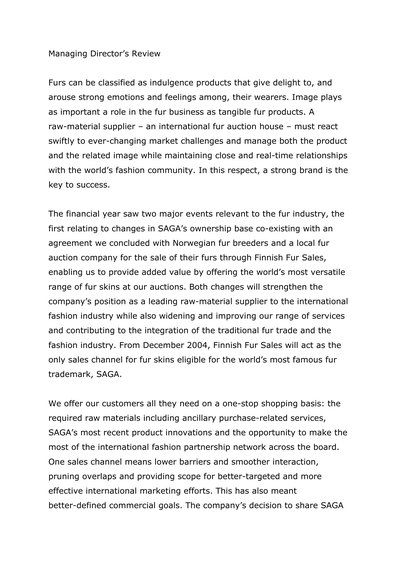 Managing Director's Review

Furs can be classified as indulgence products that give delight to, and arouse strong emotions and feelings among, their wearers. Image plays as important a role in the fur business as tangible fur products. A raw-material supplier – an international fur auction house – must react swiftly to ever-changing market challenges and manage both the product and the related image while maintaining close and real-time relationships with the world's fashion community. In this respect, a strong brand is the key to success.

The financial year saw two major events relevant to the fur industry, the first relating to changes in SAGA's ownership base co-existing with an agreement we concluded with Norwegian fur breeders and a local fur auction company for the sale of their furs through Finnish Fur Sales, enabling us to provide added value by offering the world's most versatile range of fur skins at our auctions. Both changes will strengthen the company's position as a leading raw-material supplier to the international fashion industry while also widening and improving our range of services and contributing to the integration of the traditional fur trade and the fashion industry. From December 2004, Finnish Fur Sales will act as the only sales channel for fur skins eligible for the world's most famous fur trademark, SAGA.

We offer our customers all they need on a one-stop shopping basis: the required raw materials including ancillary purchase-related services, SAGA's most recent product innovations and the opportunity to make the most of the international fashion partnership network across the board. One sales channel means lower barriers and smoother interaction, pruning overlaps and providing scope for better-targeted and more effective international marketing efforts. This has also meant better-defined commercial goals. The company's decision to share SAGA